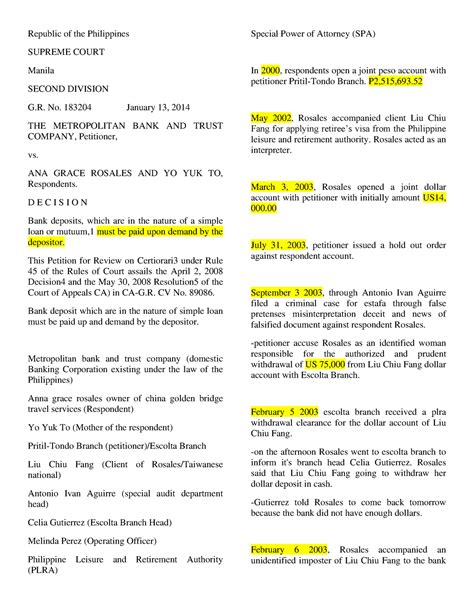 Republic of the Philippines

SUPREME COURT

Manila

SECOND DIVISION

G.R. No. 183204 January 13, 2014

THE METROPOLITAN BANK AND TRUST COMPANY, Petitioner,

vs.

ANA GRACE ROSALES AND YO YUK TO, Respondents.

D E C I S I O N

Bank deposits, which are in the nature of a simple loan or mutuum,1 must be paid upon demand by the depositor.

This Petition for Review on Certiorari3 under Rule 45 of the Rules of Court assails the April 2, 2008 Decision4 and the May 30, 2008 Resolution5 of the Court of Appeals CA) in CA-G.R. CV No. 89086.

Bank deposit which are in the nature of simple loan must be paid up and demand by the depositor.

Metropolitan bank and trust company (domestic Banking Corporation existing under the law of the Philippines)

Anna grace rosales owner of china golden bridge travel services (Respondent)

Yo Yuk To (Mother of the respondent)

Pritil-Tondo Branch (petitioner)/Escolta Branch

Liu Chiu Fang (Client of Rosales/Taiwanese national)

Antonio Ivan Aguirre (special audit department head)

Celia Gutierrez (Escolta Branch Head)

Melinda Perez (Operating Officer)

Philippine Leisure and Retirement Authority (PLRA)

Special Power of Attorney (SPA)

In 2000, respondents open a joint peso account with petitioner Pritil-Tondo Branch. P2,515,693.52

May 2002, Rosales accompanied client Liu Chiu Fang for applying retiree's visa from the Philippine leisure and retirement authority. Rosales acted as an interpreter.

March 3, 2003, Rosales opened a joint dollar account with petitioner with initially amount US14, 000.00

July 31, 2003, petitioner issued a hold out order against respondent account.

September 3 2003, through Antonio Ivan Aguirre filed a criminal case for estafa through false pretenses misinterpretation deceit and news of falsified document against respondent Rosales.

-petitioner accuse Rosales as an identified woman responsible for the authorized and prudent withdrawal of US 75,000 from Liu Chiu Fang dollar account with Escolta Branch.

February 5 2003 escolta branch received a plra withdrawal clearance for the dollar account of Liu Chiu Fang.

-on the afternoon Rosales went to escolta branch to inform it's branch head Celia Gutierrez. Rosales said that Liu Chiu Fang going to withdraw her dollar deposit in cash.

-Gutierrez told Rosales to come back tomorrow because the bank did not have enough dollars.

February 6 2003, Rosales accompanied an unidentified imposter of Liu Chiu Fang to the bank